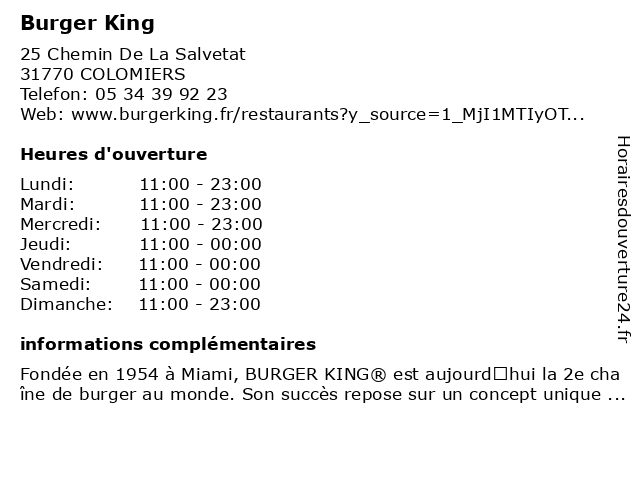 Burger King

25 Chemin De La Salvetat
31770 COLOMIERS
Telefon: 05 34 39 92 23
Web: www.burgerking.fr/restaurants?y_source=1_MjI1MTIyOT...

Heures d'ouverture

| | |
|---|---|
| Lundi: | 11:00 - 23:00 |
| Mardi: | 11:00 - 23:00 |
| Mercredi: | 11:00 - 23:00 |
| Jeudi: | 11:00 - 00:00 |
| Vendredi: | 11:00 - 00:00 |
| Samedi: | 11:00 - 00:00 |
| Dimanche: | 11:00 - 23:00 |

informations complémentaires

Fondée en 1954 à Miami, BURGER KING® est aujourd□hui la 2e chaîne de burger au monde. Son succès repose sur un concept unique ...

Horairesdouverture24.fr